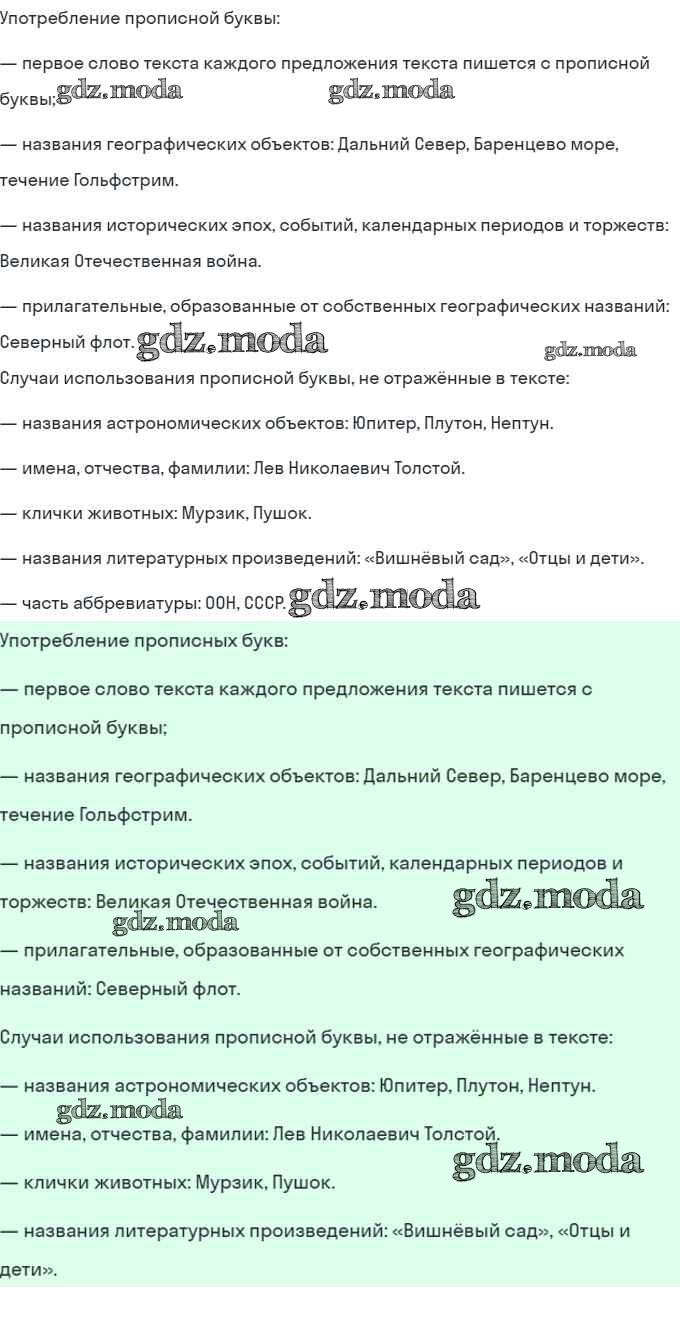 Употребление прописной буквы:

— первое слово текста каждого предложения текста пишется с прописной буквы; gdz.moda gdz.moda

— названия географических объектов: Дальний Север, Баренцево море, течение Гольфстрим.

— названия исторических эпох, событий, календарных периодов и торжеств: Великая Отечественная война.

— прилагательные, образованные от собственных географических названий: Северный флот. gdz.moda gdz.moda

Случаи использования прописной буквы, не отражённые в тексте:

— названия астрономических объектов: Юпитер, Плутон, Нептун.

— имена, отчества, фамилии: Лев Николаевич Толстой.

— клички животных: Мурзик, Пушок.

— названия литературных произведений: «Вишнёвый сад», «Отцы и дети».

— часть аббревиатуры: ООН, СССР. gdz.moda

Употребление прописных букв:

— первое слово текста каждого предложения текста пишется с прописной буквы;

— названия географических объектов: Дальний Север, Баренцево море, течение Гольфстрим.

— названия исторических эпох, событий, календарных периодов и торжеств: Великая Отечественная война. gdz.moda

gdz.moda

— прилагательные, образованные от собственных географических названий: Северный флот.

Случаи использования прописной буквы, не отражённые в тексте:

— названия астрономических объектов: Юпитер, Плутон, Нептун.

gdz.moda

— имена, отчества, фамилии: Лев Николаевич Толстой.

gdz.moda

— клички животных: Мурзик, Пушок.

— названия литературных произведений: «Вишнёвый сад», «Отцы и дети».